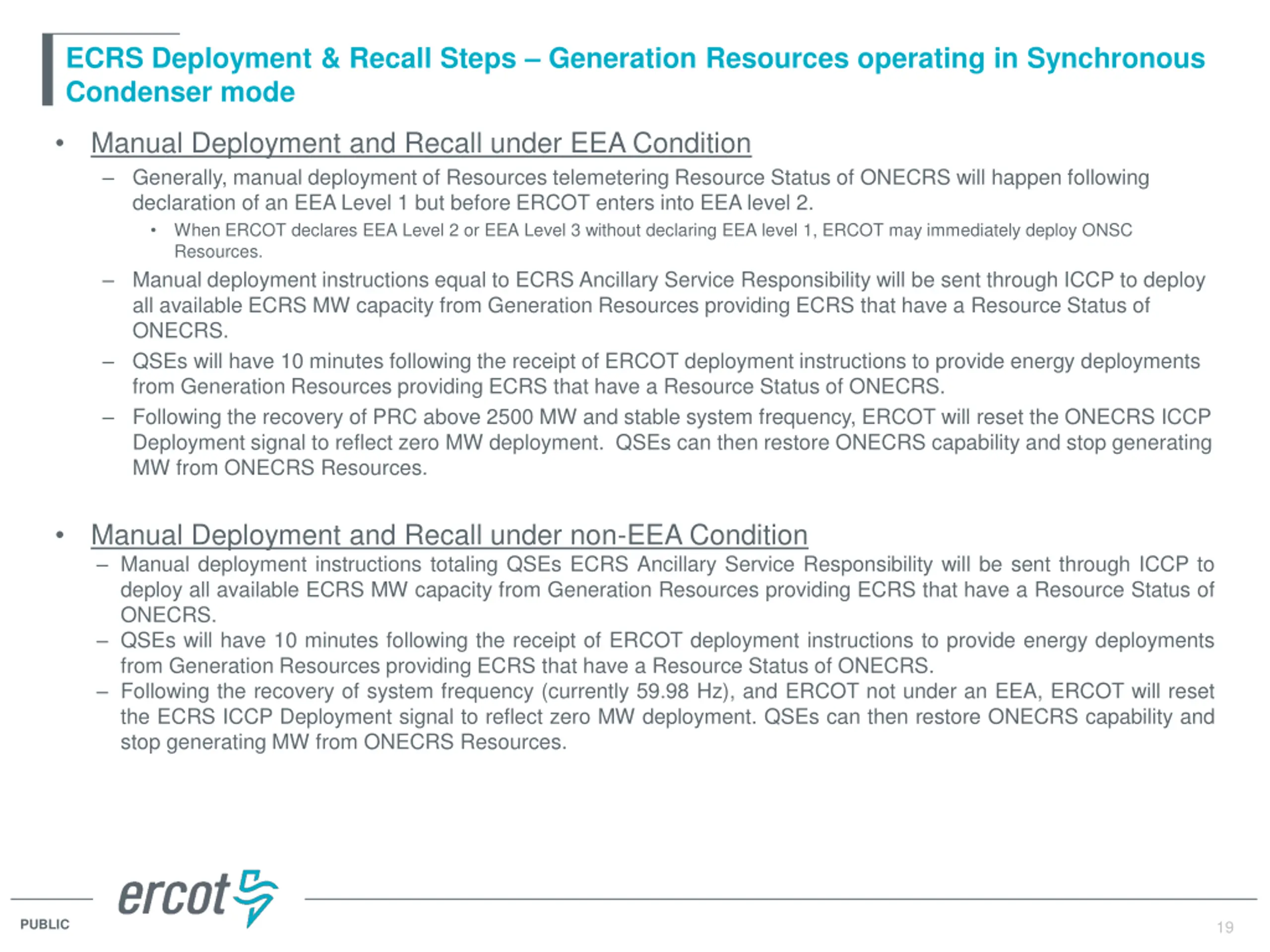 ECRS Deployment & Recall Steps – Generation Resources operating in Synchronous Condenser mode

• Manual Deployment and Recall under EEA Condition

– Generally, manual deployment of Resources telemetering Resource Status of ONECRS will happen following declaration of an EEA Level 1 but before ERCOT enters into EEA level 2.

• When ERCOT declares EEA Level 2 or EEA Level 3 without declaring EEA level 1, ERCOT may immediately deploy ONSC Resources.

– Manual deployment instructions equal to ECRS Ancillary Service Responsibility will be sent through ICCP to deploy all available ECRS MW capacity from Generation Resources providing ECRS that have a Resource Status of ONECRS.

– QSEs will have 10 minutes following the receipt of ERCOT deployment instructions to provide energy deployments from Generation Resources providing ECRS that have a Resource Status of ONECRS.

– Following the recovery of PRC above 2500 MW and stable system frequency, ERCOT will reset the ONECRS ICCP Deployment signal to reflect zero MW deployment. QSEs can then restore ONECRS capability and stop generating MW from ONECRS Resources.

• Manual Deployment and Recall under non-EEA Condition

– Manual deployment instructions totaling QSEs ECRS Ancillary Service Responsibility will be sent through ICCP to deploy all available ECRS MW capacity from Generation Resources providing ECRS that have a Resource Status of ONECRS.

– QSEs will have 10 minutes following the receipt of ERCOT deployment instructions to provide energy deployments from Generation Resources providing ECRS that have a Resource Status of ONECRS.

– Following the recovery of system frequency (currently 59.98 Hz), and ERCOT not under an EEA, ERCOT will reset the ECRS ICCP Deployment signal to reflect zero MW deployment. QSEs can then restore ONECRS capability and stop generating MW from ONECRS Resources.

ercot

PUBLIC

19